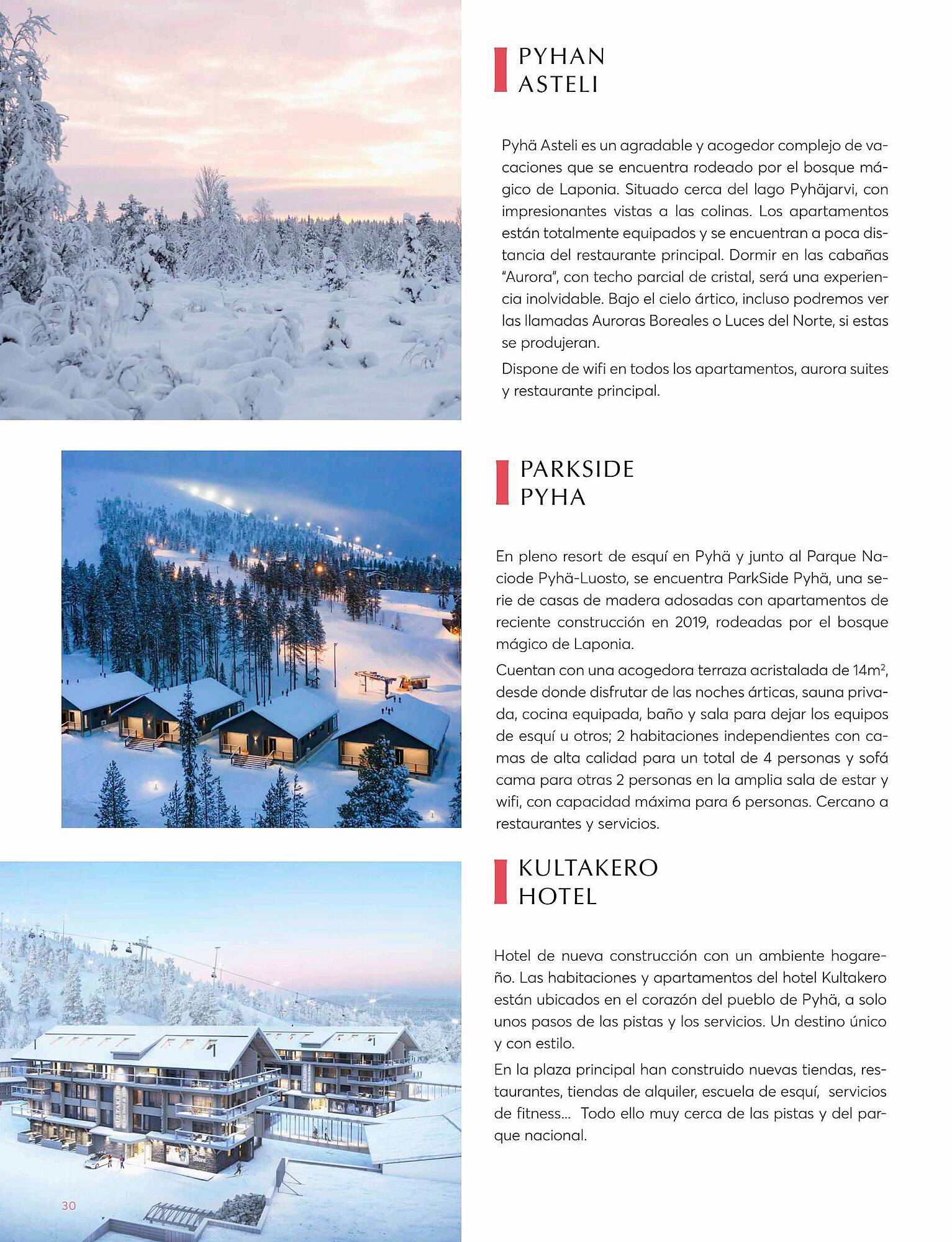 PYHAN ASTELI

Pyhä Asteli es un agradable y acogedor complejo de vacaciones que se encuentra rodeado por el bosque mágico de Laponia. Situado cerca del lago Pyhäjarvi, con impresionantes vistas a las colinas. Los apartamentos están totalmente equipados y se encuentran a poca distancia del restaurante principal. Dormir en las cabañas "Aurora", con techo parcial de cristal, será una experiencia inolvidable. Bajo el cielo ártico, incluso podremos ver las llamadas Auroras Boreales o Luces del Norte, si estas se produjeran.

Dispone de wifi en todos los apartamentos, aurora suites y restaurante principal.

PARKSIDE PYHA

En pleno resort de esquí en Pyhä y junto al Parque Naciode Pyhä-Luosto, se encuentra ParkSide Pyhä, una serie de casas de madera adosadas con apartamentos de reciente construcción en 2019, rodeadas por el bosque mágico de Laponia.

Cuentan con una acogedora terraza acristalada de $14m^2$, desde donde disfrutar de las noches árticas, sauna privada, cocina equipada, baño y sala para dejar los equipos de esquí u otros; 2 habitaciones independientes con camas de alta calidad para un total de 4 personas y sofá cama para otras 2 personas en la amplia sala de estar y wifi, con capacidad máxima para 6 personas. Cercano a restaurantes y servicios.

KULTAKERO HOTEL

Hotel de nueva construcción con un ambiente hogareño. Las habitaciones y apartamentos del hotel Kultakero están ubicados en el corazón del pueblo de Pyhä, a solo unos pasos de las pistas y los servicios. Un destino único y con estilo.

En la plaza principal han construido nuevas tiendas, restaurantes, tiendas de alquiler, escuela de esquí, servicios de fitness... Todo ello muy cerca de las pistas y del parque nacional.

30